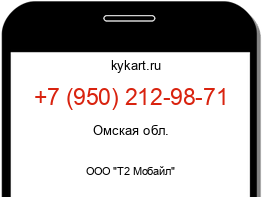 kykart.ru

+7 (950) 212-98-71

Омская обл.

ООО "Т2 Мобайл"